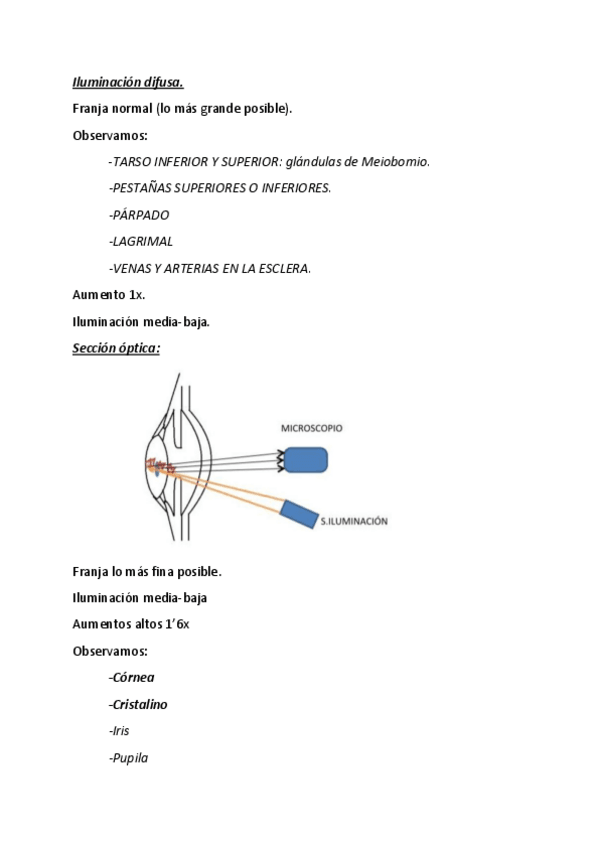 Iluminación difusa.

Franja normal (lo más grande posible).

Observamos:

-TARSO INFERIOR Y SUPERIOR: glándulas de Meiobomio.

-PESTAÑAS SUPERIORES O INFERIORES.

-PÁRPADO

-LAGRIMAL

-VENAS Y ARTERIAS EN LA ESCLERA.

Aumento 1x.

Iluminación media-baja.

Sección óptica:

MICROSCOPIO

S.ILUMINACIÓN

Franja lo más fina posible.

Iluminación media-baja

Aumentos altos 1'6x

Observamos:

-Córnea

-Cristalino

-Iris

-Pupila